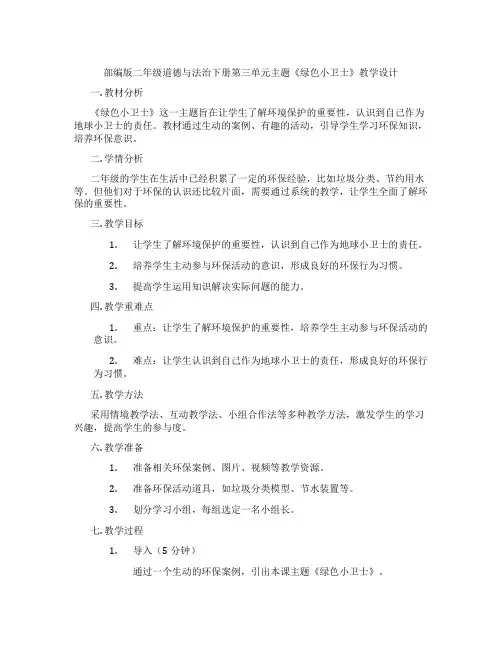 部编版二年级道德与法治下册第三单元主题《绿色小卫士》教学设计

一. 教材分析

《绿色小卫士》这一主题旨在让学生了解环境保护的重要性，认识到自己作为地球小卫士的责任。教材通过生动的案例、有趣的活动，引导学生学习环保知识，培养环保意识。

二. 学情分析

二年级的学生在生活中已经积累了一定的环保经验，比如垃圾分类、节约用水等。但他们对于环保的认识还比较片面，需要通过系统的教学，让学生全面了解环保的重要性。

三. 教学目标

1. 让学生了解环境保护的重要性，认识到自己作为地球小卫士的责任。

2. 培养学生主动参与环保活动的意识，形成良好的环保行为习惯。

3. 提高学生运用知识解决实际问题的能力。

四. 教学重难点

1. 重点：让学生了解环境保护的重要性，培养学生主动参与环保活动的意识。

2. 难点：让学生认识到自己作为地球小卫士的责任，形成良好的环保行为习惯。

五. 教学方法

采用情境教学法、互动教学法、小组合作法等多种教学方法，激发学生的学习兴趣，提高学生的参与度。

六. 教学准备

1. 准备相关环保案例、图片、视频等教学资源。

2. 准备环保活动道具，如垃圾分类模型、节水装置等。

3. 划分学习小组，每组选定一名小组长。

七. 教学过程

1. 导入（5 分钟）

通过一个生动的环保案例，引出本课主题《绿色小卫士》。